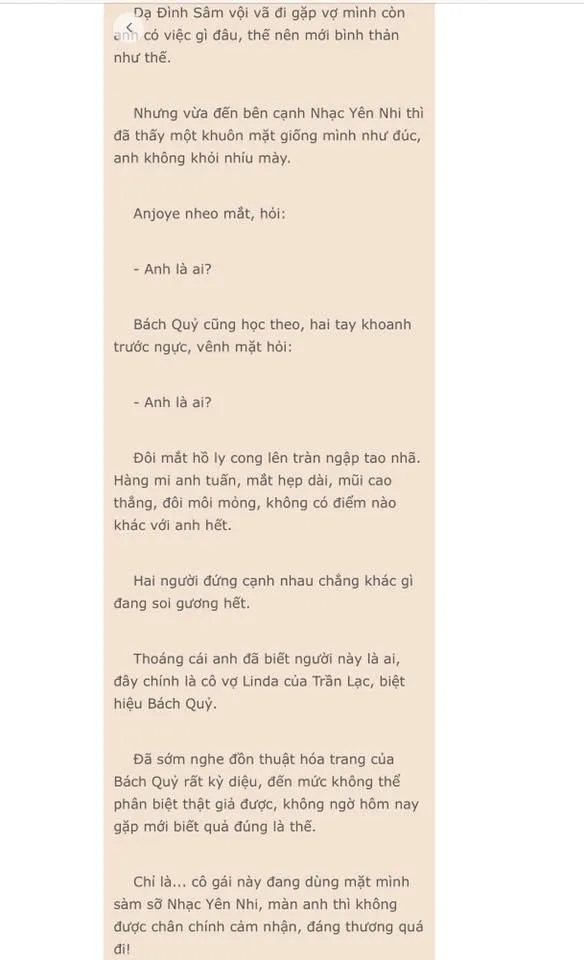 Dạ Đình Sâm vội vã đi gặp vợ mình còn anh có việc gì đâu, thế nên mới bình thản như thế.

Nhưng vừa đến bên cạnh Nhạc Yên Nhi thì đã thấy một khuôn mặt giống mình như đúc, anh không khỏi nhíu mày.

Anjoye nheo mắt, hỏi:

- Anh là ai?

Bách Quỷ cũng học theo, hai tay khoanh trước ngực, vênh mặt hỏi:

- Anh là ai?

Đôi mắt hồ ly cong lên tràn ngập tao nhã. Hàng mi anh tuấn, mắt hẹp dài, mũi cao thẳng, đôi môi mỏng, không có điểm nào khác với anh hết.

Hai người đứng cạnh nhau chẳng khác gì đang soi gương hết.

Thoáng cái anh đã biết người này là ai, đây chính là cô vợ Linda của Trần Lạc, biệt hiệu Bách Quỷ.

Đã sớm nghe đồn thuật hóa trang của Bách Quỷ rất kỳ diệu, đến mức không thể phân biệt thật giả được, không ngờ hôm nay gặp mới biết quả đúng là thế.

Chỉ là... cô gái này đang dùng mặt mình sàm sỡ Nhạc Yên Nhi, màn anh thì không được chân chính cảm nhận, đáng thương quá đi!